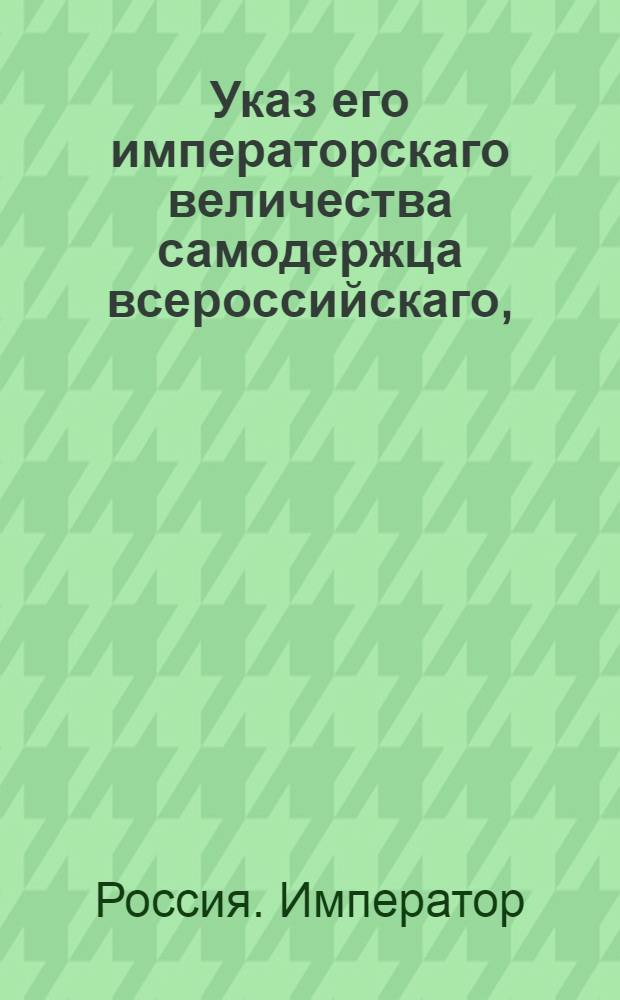 Указ его императорскаго величества самодержца всероссийскаго,

Россия. Император